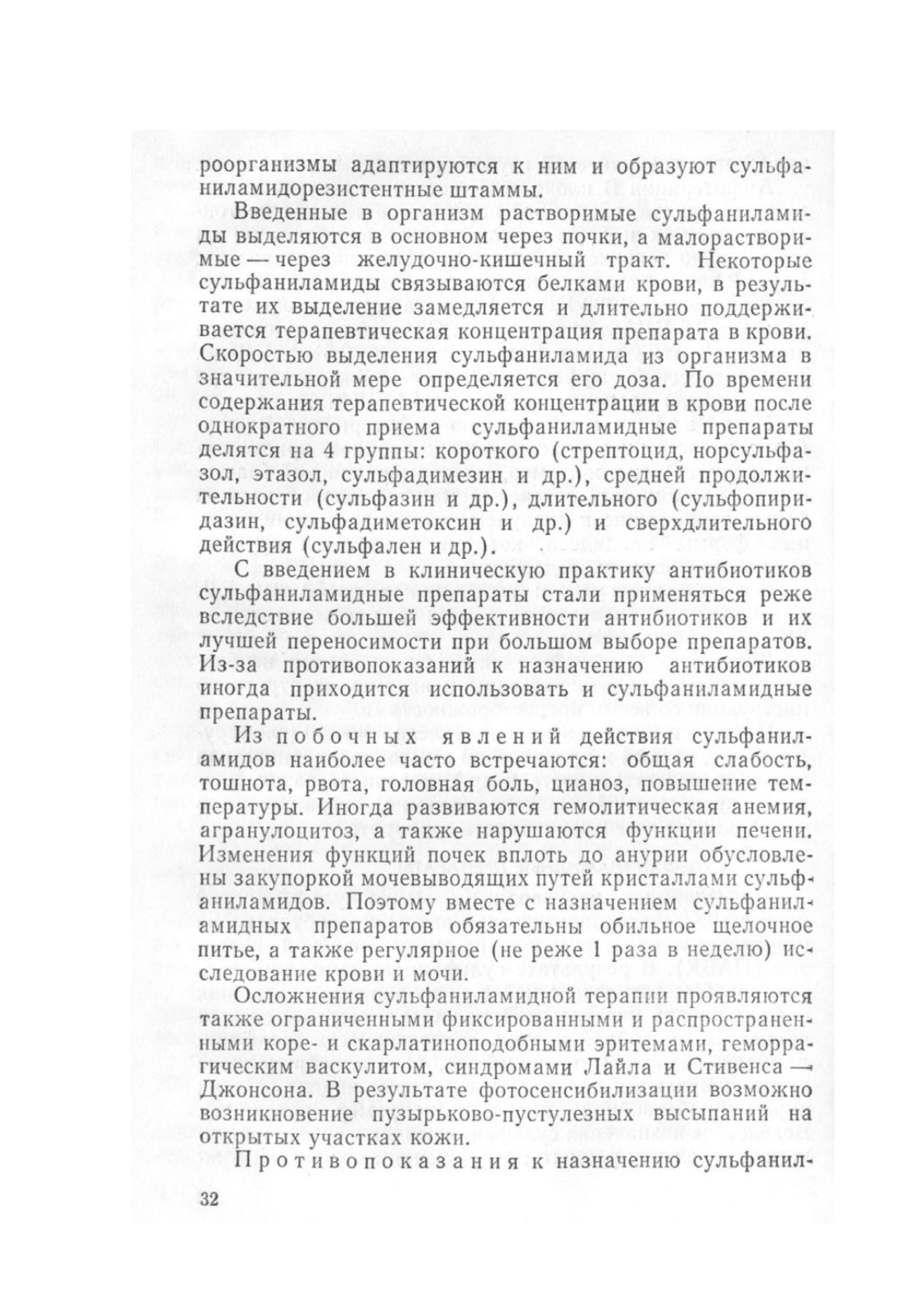 роорганизмы адаптируются к ним и образуют сульфаниламидорезистентные штаммы.

Введенные в организм растворимые сульфаниламиды выделяются в основном через почки, а малорастворимые — через желудочно-кишечный тракт. Некоторые сульфаниламиды связываются белками крови, в результате их выделение замедляется и длительно поддерживается терапевтическая концентрация препарата в крови. Скоростью выделения сульфаниламида из организма в значительной мере определяется его доза. По времени содержания терапевтической концентрации в крови после однократного приема сульфаниламидные препараты делятся на 4 группы: короткого (стрептоцид, норсульфазол, этазол, сульфадимезин и др.), средней продолжительности (сульфазин и др.), длительного (сульфопиридазин, сульфадиметоксин и др.) и сверхдлительного действия (сульфален и др.).

С введением в клиническую практику антибиотиков сульфаниламидные препараты стали применяться реже вследствие большей эффективности антибиотиков и их лучшей переносимости при большом выборе препаратов. Из-за противопоказаний к назначению антибиотиков иногда приходится использовать и сульфаниламидные препараты.

Из побочных явлений действия сульфаниламидов наиболее часто встречаются: общая слабость, тошнота, рвота, головная боль, цианоз, повышение температуры. Иногда развиваются гемолитическая анемия, агранулоцитоз, а также нарушаются функции печени. Изменения функций почек вплоть до анурии обусловлены закупоркой мочевыводящих путей кристаллами сульфаниламидов. Поэтому вместе с назначением сульфаниламидных препаратов обязательны обильное щелочное питье, а также регулярное (не реже 1 раза в неделю) исследование крови и мочи.

Осложнения сульфаниламидной терапии проявляются также ограниченными фиксированными и распространенными коре- и скарлатиноподобными эритемами, геморрагическим васкулитом, синдромами Лайла и Стивенса — Джонсона. В результате фотосенсибилизации возможно возникновение пузырьково-пустулезных высыпаний на открытых участках кожи.

Противопоказания к назначению сульфанил-

32